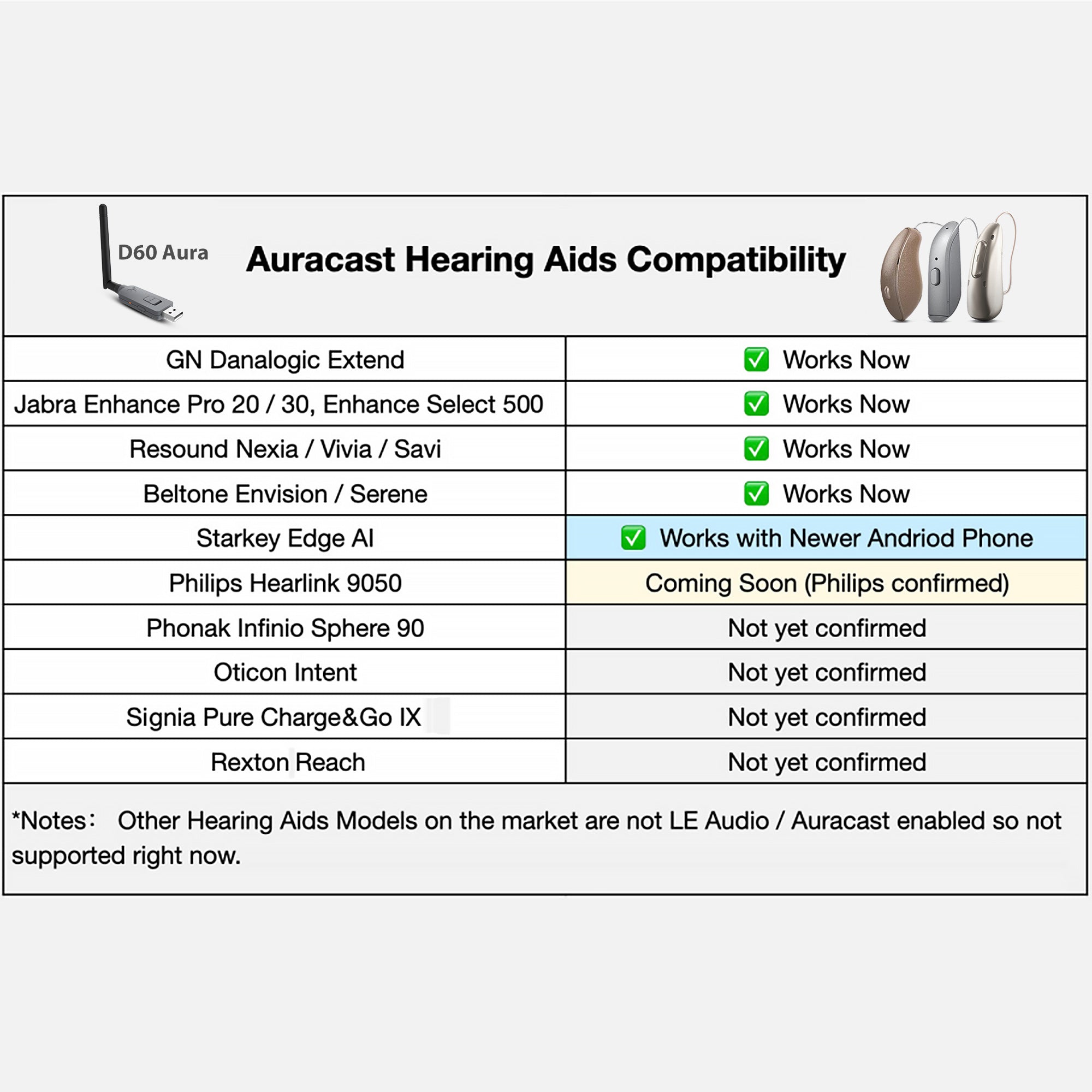 D60 Aura

Auracast Hearing Aids Compatibility

| | |
|---|---|
| GN Danalogic Extend | ✅ Works Now |
| Jabra Enhance Pro 20 / 30, Enhance Select 500 | ✅ Works Now |
| Resound Nexia / Vivia / Savi | ✅ Works Now |
| Beltone Envision / Serene | ✅ Works Now |
| Starkey Edge AI | ✅ Works with Newer Andriod Phone |
| Philips Hearlink 9050 | Coming Soon (Philips confirmed) |
| Phonak Infinio Sphere 90 | Not yet confirmed |
| Oticon Intent | Not yet confirmed |
| Signia Pure Charge&Go IX | Not yet confirmed |
| Rexton Reach | Not yet confirmed |

*Notes： Other Hearing Aids Models on the market are not LE Audio / Auracast enabled so not supported right now.